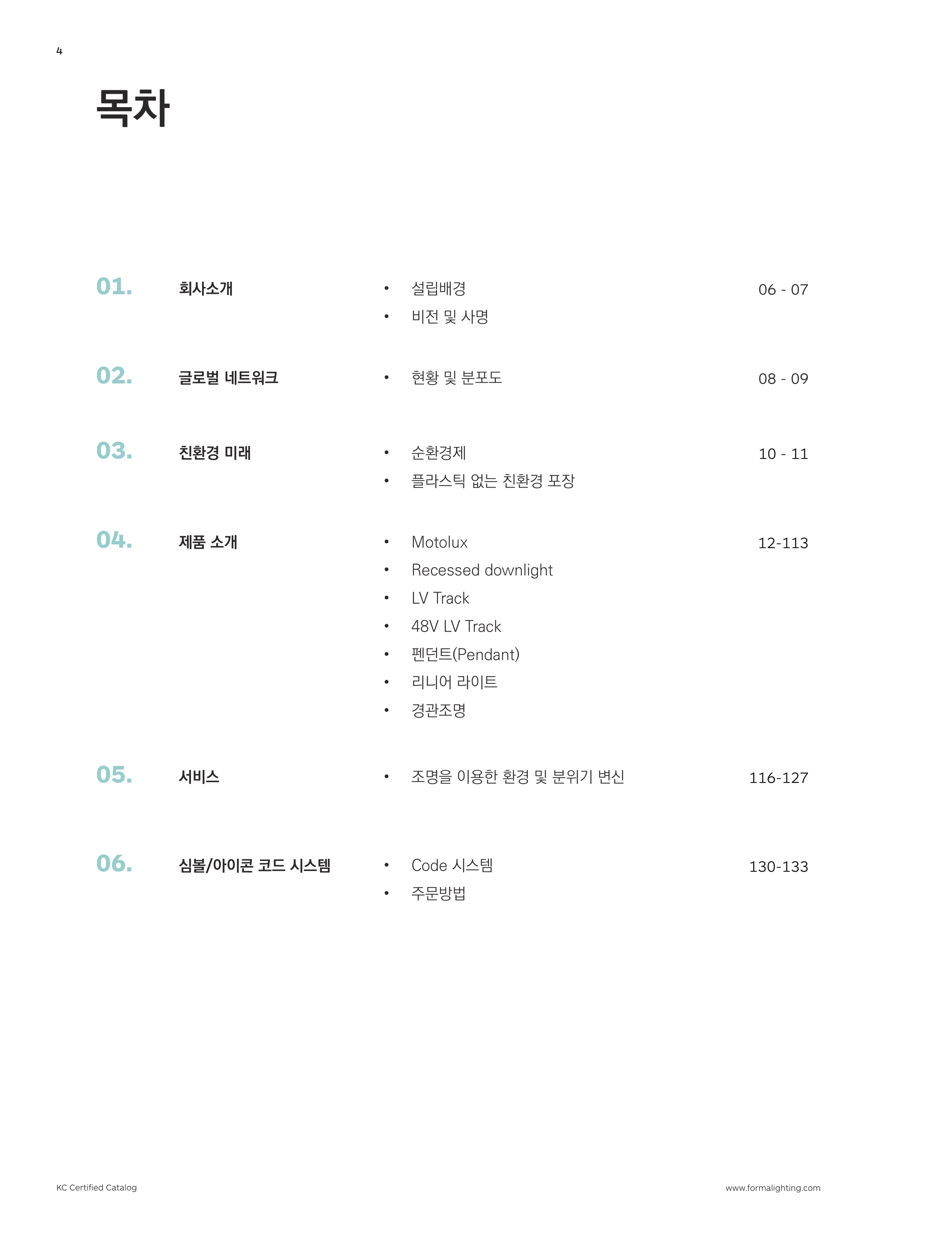 4

목차

01. 회사소개
• 설립배경
• 비전 및 사명
06 - 07

02. 글로벌 네트워크
• 현황 및 분포도
08 - 09

03. 친환경 미래
• 순환경제
• 플라스틱 없는 친환경 포장
10 - 11

04. 제품 소개
• Motolux
• Recessed downlight
• LV Track
• 48V LV Track
• 펜던트(Pendant)
• 리니어 라이트
• 경관조명
12-113

05. 서비스
• 조명을 이용한 환경 및 분위기 변신
116-127

06. 심볼/아이콘 코드 시스템
• Code 시스템
• 주문방법
130-133

KC Certified Catalog

www.formalighting.com